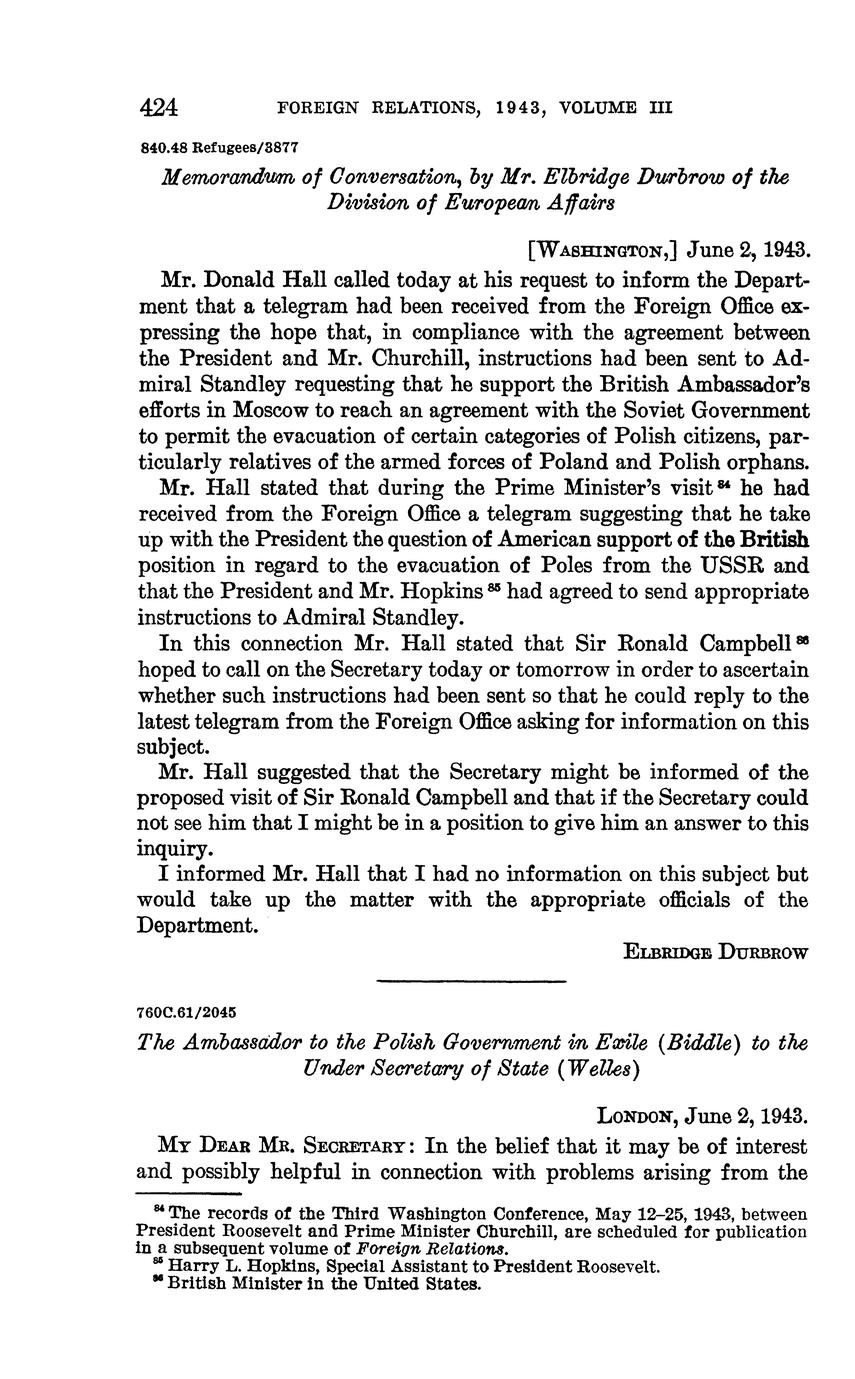 424 FOREIGN RELATIONS, 1943, VOLUME III

840.48 Refugees/3877

Memorandum of Conversation, by Mr. Elbridge Durbrow of the Division of European Affairs

[WASHINGTON,] June 2, 1943.

Mr. Donald Hall called today at his request to inform the Department that a telegram had been received from the Foreign Office expressing the hope that, in compliance with the agreement between the President and Mr. Churchill, instructions had been sent to Admiral Standley requesting that he support the British Ambassador's efforts in Moscow to reach an agreement with the Soviet Government to permit the evacuation of certain categories of Polish citizens, particularly relatives of the armed forces of Poland and Polish orphans.

Mr. Hall stated that during the Prime Minister's visit $^{84}$ he had received from the Foreign Office a telegram suggesting that he take up with the President the question of American support of the British position in regard to the evacuation of Poles from the USSR and that the President and Mr. Hopkins $^{85}$ had agreed to send appropriate instructions to Admiral Standley.

In this connection Mr. Hall stated that Sir Ronald Campbell $^{86}$ hoped to call on the Secretary today or tomorrow in order to ascertain whether such instructions had been sent so that he could reply to the latest telegram from the Foreign Office asking for information on this subject.

Mr. Hall suggested that the Secretary might be informed of the proposed visit of Sir Ronald Campbell and that if the Secretary could not see him that I might be in a position to give him an answer to this inquiry.

I informed Mr. Hall that I had no information on this subject but would take up the matter with the appropriate officials of the Department.

ELBRIDGE DURBROW

760C.61/2045

The Ambassador to the Polish Government in Exile (Biddle) to the Under Secretary of State (Welles)

LONDON, June 2, 1943.

MY DEAR MR. SECRETARY: In the belief that it may be of interest and possibly helpful in connection with problems arising from the

$^{84}$ The records of the Third Washington Conference, May 12–25, 1943, between President Roosevelt and Prime Minister Churchill, are scheduled for publication in a subsequent volume of Foreign Relations.
$^{85}$ Harry L. Hopkins, Special Assistant to President Roosevelt.
$^{86}$ British Minister in the United States.